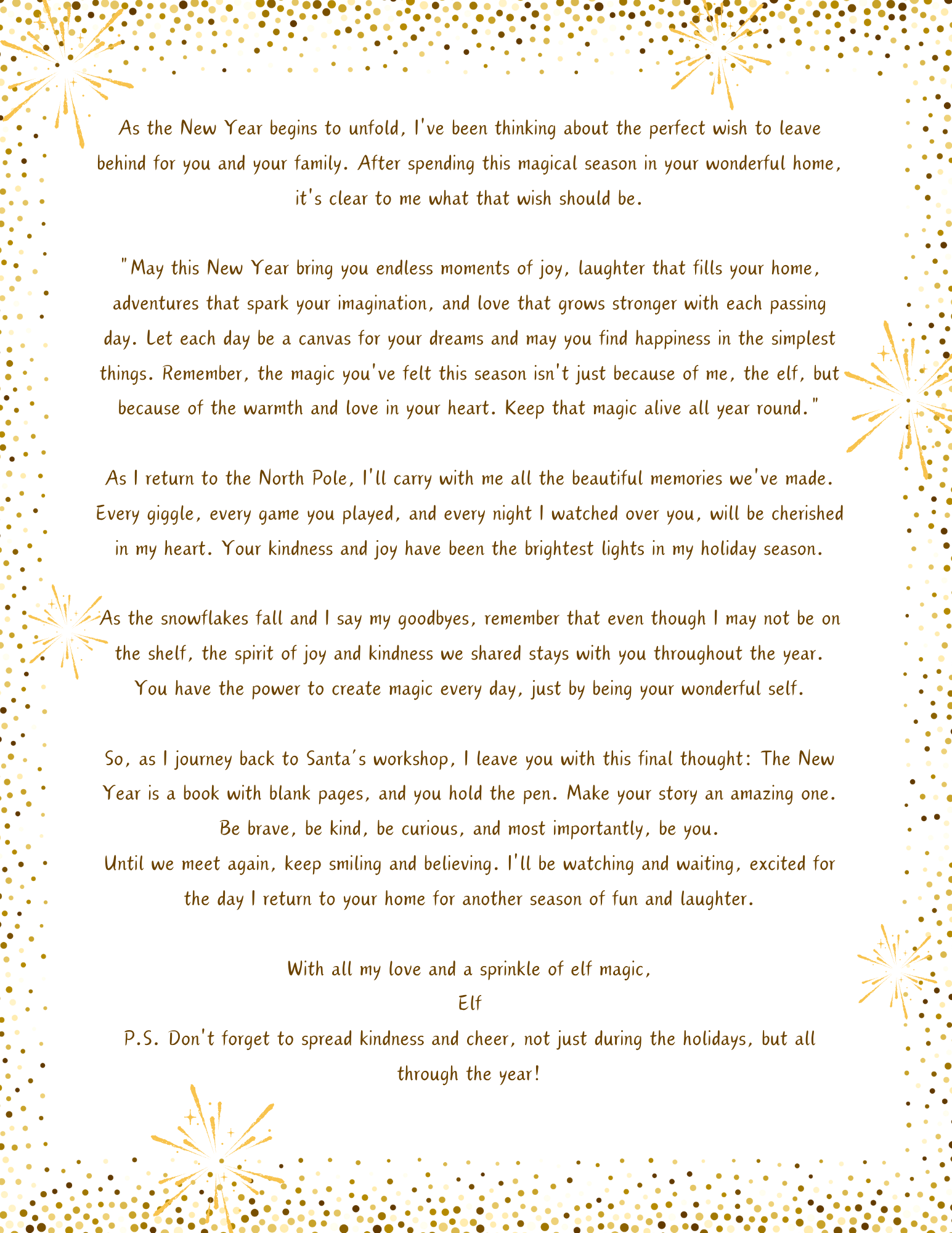 As the New Year begins to unfold, I've been thinking about the perfect wish to leave behind for you and your family. After spending this magical season in your wonderful home, it's clear to me what that wish should be.

"May this New Year bring you endless moments of joy, laughter that fills your home, adventures that spark your imagination, and love that grows stronger with each passing day. Let each day be a canvas for your dreams and may you find happiness in the simplest things. Remember, the magic you've felt this season isn't just because of me, the elf, but because of the warmth and love in your heart. Keep that magic alive all year round."

As I return to the North Pole, I'll carry with me all the beautiful memories we've made. Every giggle, every game you played, and every night I watched over you, will be cherished in my heart. Your kindness and joy have been the brightest lights in my holiday season.

As the snowflakes fall and I say my goodbyes, remember that even though I may not be on the shelf, the spirit of joy and kindness we shared stays with you throughout the year. You have the power to create magic every day, just by being your wonderful self.

So, as I journey back to Santa's workshop, I leave you with this final thought: The New Year is a book with blank pages, and you hold the pen. Make your story an amazing one. Be brave, be kind, be curious, and most importantly, be you.
Until we meet again, keep smiling and believing. I'll be watching and waiting, excited for the day I return to your home for another season of fun and laughter.

With all my love and a sprinkle of elf magic,
Elf
P.S. Don't forget to spread kindness and cheer, not just during the holidays, but all through the year!